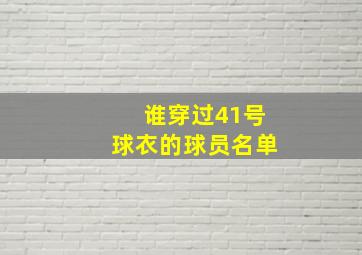 谁穿过41号
球衣的球员名单